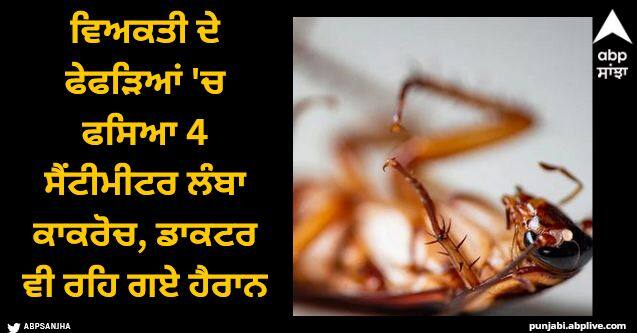 ਵਿਅਕਤੀ ਦੇ ਫੇਫੜਿਆਂ 'ਚ ਫਸਿਆ 4 ਸੈਂਟੀਮੀਟਰ ਲੰਬਾ ਕਾਕਰੋਚ, ਡਾਕਟਰ ਵੀ ਰਹਿ ਗਏ ਹੈਰਾਨ

abp ਸਾਂਝਾ

ABPSANJHA

punjabi.abplive.com